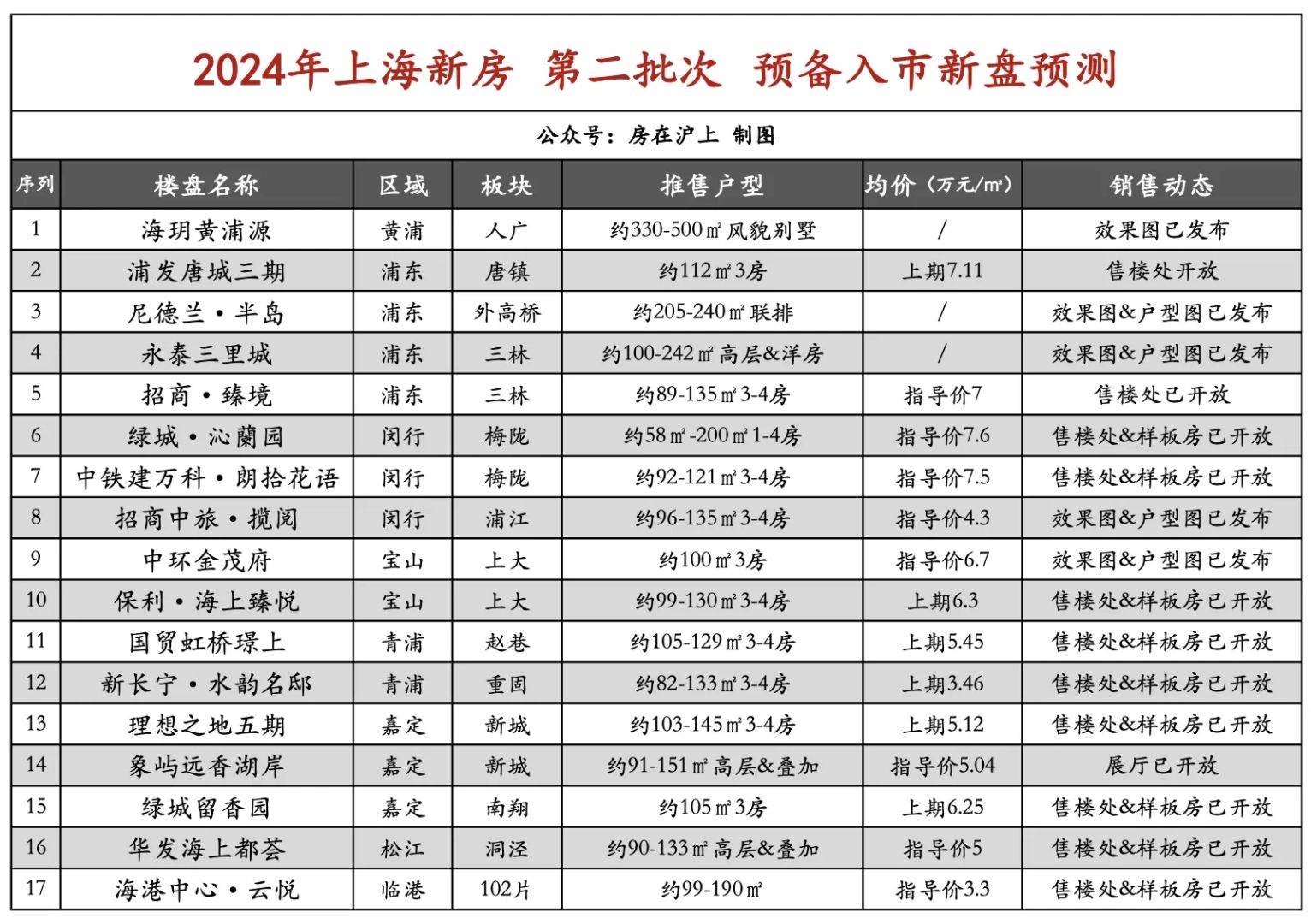 2024年上海新房 第二批次 预备入市新盘预测

公众号：房在沪上 制图

| 序列 | 楼盘名称 | 区域 | 板块 | 推售户型 | 均价（万元/㎡） | 销售动态 |
|---|---|---|---|---|---|---|
| 1 | 海玥黄浦源 | 黄浦 | 人广 | 约330-500㎡风貌别墅 | / | 效果图已发布 |
| 2 | 浦发唐城三期 | 浦东 | 唐镇 | 约112㎡3房 | 上期7.11 | 售楼处开放 |
| 3 | 尼德兰·半岛 | 浦东 | 外高桥 | 约205-240㎡联排 | / | 效果图&户型图已发布 |
| 4 | 永泰三里城 | 浦东 | 三林 | 约100-242㎡高层&洋房 | / | 效果图&户型图已发布 |
| 5 | 招商·臻境 | 浦东 | 三林 | 约89-135㎡3-4房 | 指导价7 | 售楼处已开放 |
| 6 | 绿城·沁蘭园 | 闵行 | 梅陇 | 约58㎡-200㎡1-4房 | 指导价7.6 | 售楼处&样板房已开放 |
| 7 | 中铁建万科·朗拾花语 | 闵行 | 梅陇 | 约92-121㎡3-4房 | 指导价7.5 | 售楼处&样板房已开放 |
| 8 | 招商中旅·揽阅 | 闵行 | 浦江 | 约96-135㎡3-4房 | 指导价4.3 | 效果图&户型图已发布 |
| 9 | 中环金茂府 | 宝山 | 上大 | 约100㎡3房 | 指导价6.7 | 效果图&户型图已发布 |
| 10 | 保利·海上臻悦 | 宝山 | 上大 | 约99-130㎡3-4房 | 上期6.3 | 售楼处&样板房已开放 |
| 11 | 国贸虹桥璟上 | 青浦 | 赵巷 | 约105-129㎡3-4房 | 上期5.45 | 售楼处&样板房已开放 |
| 12 | 新长宁·水韵名邸 | 青浦 | 重固 | 约82-133㎡3-4房 | 上期3.46 | 售楼处&样板房已开放 |
| 13 | 理想之地五期 | 嘉定 | 新城 | 约103-145㎡3-4房 | 上期5.12 | 售楼处&样板房已开放 |
| 14 | 象屿远香湖岸 | 嘉定 | 新城 | 约91-151㎡高层&叠加 | 指导价5.04 | 展厅已开放 |
| 15 | 绿城留香园 | 嘉定 | 南翔 | 约105㎡3房 | 上期6.25 | 售楼处&样板房已开放 |
| 16 | 华发海上都荟 | 松江 | 洞泾 | 约90-133㎡高层&叠加 | 指导价5 | 售楼处&样板房已开放 |
| 17 | 海港中心·云悦 | 临港 | 102片 | 约99-190㎡ | 指导价3.3 | 售楼处&样板房已开放 |